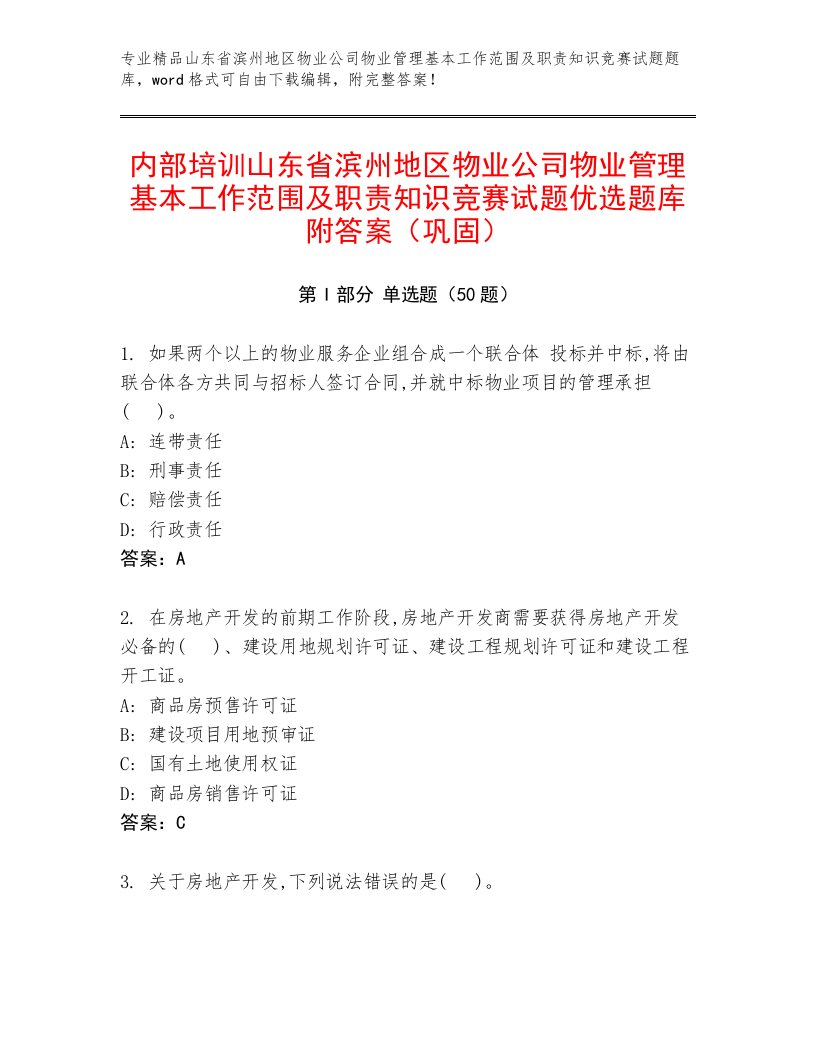 专业精品山东省滨州地区物业公司物业管理基本工作范围及职责知识竞赛试题题库，word格式可自由下载编辑，附完整答案！

内部培训山东省滨州地区物业公司物业管理基本工作范围及职责知识竞赛试题优选题库附答案（巩固）

第Ⅰ部分 单选题（50题）

1. 如果两个以上的物业服务企业组合成一个联合体 投标并中标,将由联合体各方共同与招标人签订合同,并就中标物业项目的管理承担(　)。
A: 连带责任
B: 刑事责任
C: 赔偿责任
D: 行政责任
答案：A

2. 在房地产开发的前期工作阶段,房地产开发商需要获得房地产开发必备的(　)、建设用地规划许可证、建设工程规划许可证和建设工程开工证。
A: 商品房预售许可证
B: 建设项目用地预审证
C: 国有土地使用权证
D: 商品房销售许可证
答案：C

3. 关于房地产开发,下列说法错误的是(　)。